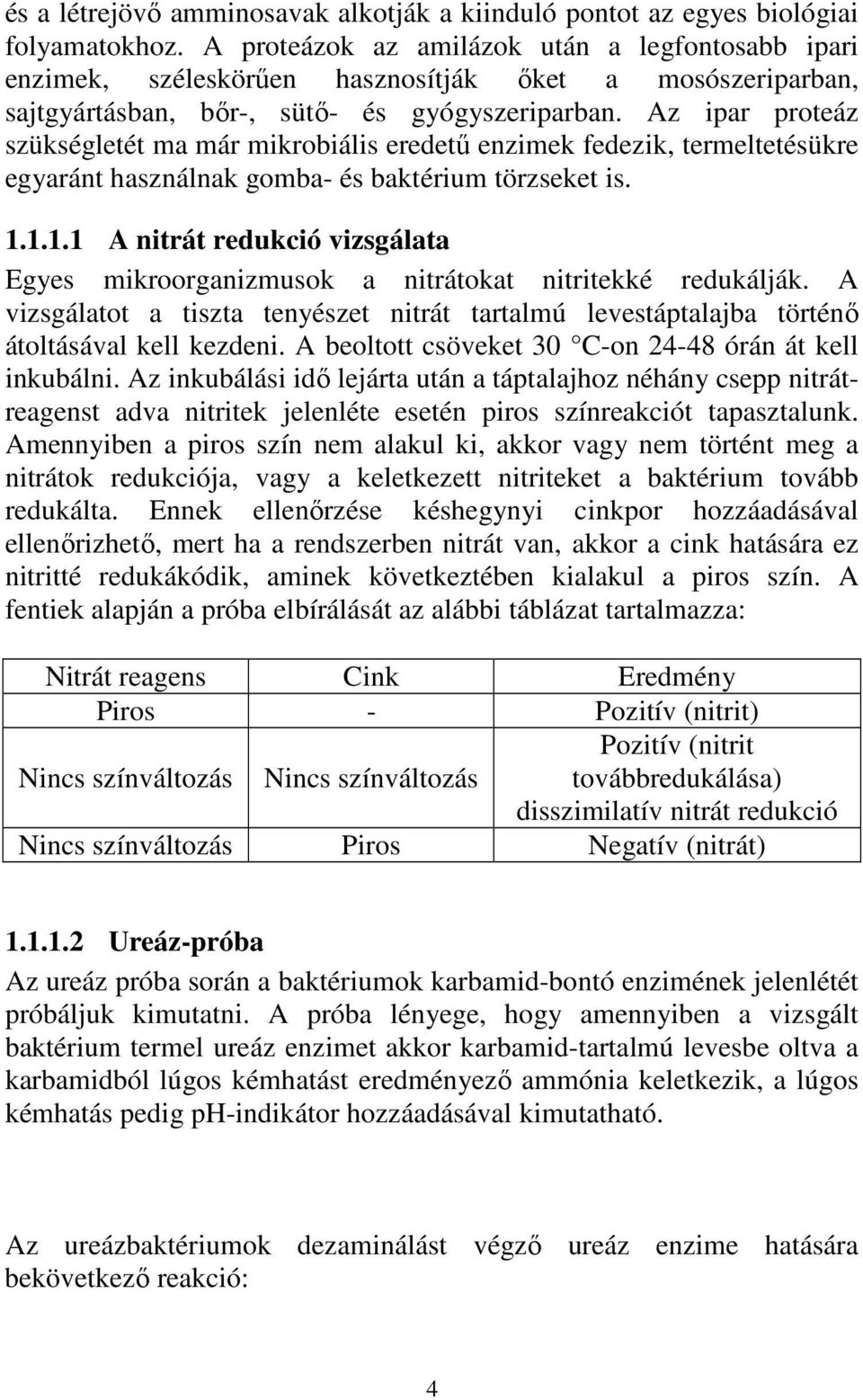 és a létrejövő amminosavak alkotják a kiinduló pontot az egyes biológiai folyamatokhoz. A proteázok az amilázok után a legfontosabb ipari enzimek, széleskörűen hasznosítják őket a mosószeriparban, sajtgyártásban, bőr-, sütő- és gyógyszeriparban. Az ipar proteáz szükségletét ma már mikrobiális eredetű enzimek fedezik, termeltetésükre egyaránt használnak gomba- és baktérium törzseket is.

1.1.1.1 A nitrát redukció vizsgálata

Egyes mikroorganizmusok a nitrátokat nitritekké redukálják. A vizsgálatot a tiszta tenyészet nitrát tartalmú levestáptalajba történő átoltásával kell kezdeni. A beoltott csöveket 30 °C-on 24-48 órán át kell inkubálni. Az inkubálási idő lejárta után a táptalajhoz néhány csepp nitrát-reagenst adva nitritek jelenléte esetén piros színreakciót tapasztalunk. Amennyiben a piros szín nem alakul ki, akkor vagy nem történt meg a nitrátok redukciója, vagy a keletkezett nitriteket a baktérium tovább redukálta. Ennek ellenőrzése késhegynyi cinkpor hozzáadásával ellenőrizhető, mert ha a rendszerben nitrát van, akkor a cink hatására ez nitritté redukákódik, aminek következtében kialakul a piros szín. A fentiek alapján a próba elbírálását az alábbi táblázat tartalmazza:

| Nitrát reagens | Cink | Eredmény |
|---|---|---|
| Piros | - | Pozitív (nitrit) |
| Nincs színváltozás | Nincs színváltozás | Pozitív (nitrit továbbredukálása) disszimilatív nitrát redukció |
| Nincs színváltozás | Piros | Negatív (nitrát) |

1.1.1.2 Ureáz-próba

Az ureáz próba során a baktériumok karbamid-bontó enzimének jelenlétét próbáljuk kimutatni. A próba lényege, hogy amennyiben a vizsgált baktérium termel ureáz enzimet akkor karbamid-tartalmú levesbe oltva a karbamidból lúgos kémhatást eredményező ammónia keletkezik, a lúgos kémhatás pedig pH-indikátor hozzáadásával kimutatható.

Az ureázbaktériumok dezaminálást végző ureáz enzime hatására bekövetkező reakció:

4